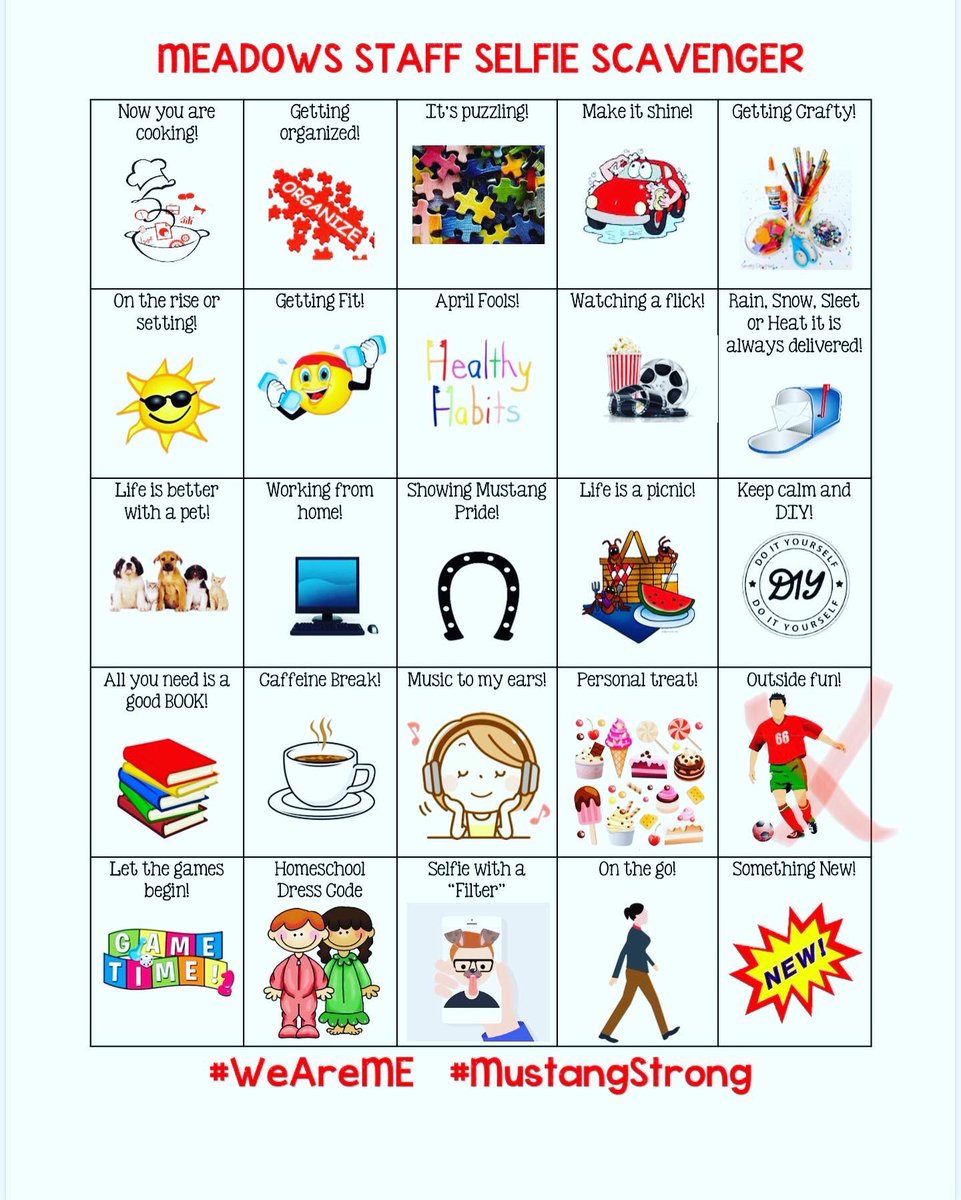 MEADOWS STAFF SELFIE SCAVENGER

| Now you are cooking! | Getting organized! ORGANIZE | It's puzzling! | Make it shine! | Getting Crafty! |
|---|---|---|---|---|
| On the rise or setting! | Getting Fit! | April Fools! Healthy Habits | Watching a flick! | Rain, Snow, Sleet or Heat it is always delivered! |
| Life is better with a pet! | Working from home! | Showing Mustang Pride! | Life is a picnic! | Keep calm and DIY! DO IT YOURSELF DIY DO IT YOURSELF |
| All you need is a good BOOK! | Caffeine Break! | Music to my ears! | Personal treat! | Outside fun! 66 |
| Let the games begin! GAME TIME! | Homeschool Dress Code | Selfie with a "Filter" | On the go! | Something New! NEW! |

#WeAreME #MustangStrong